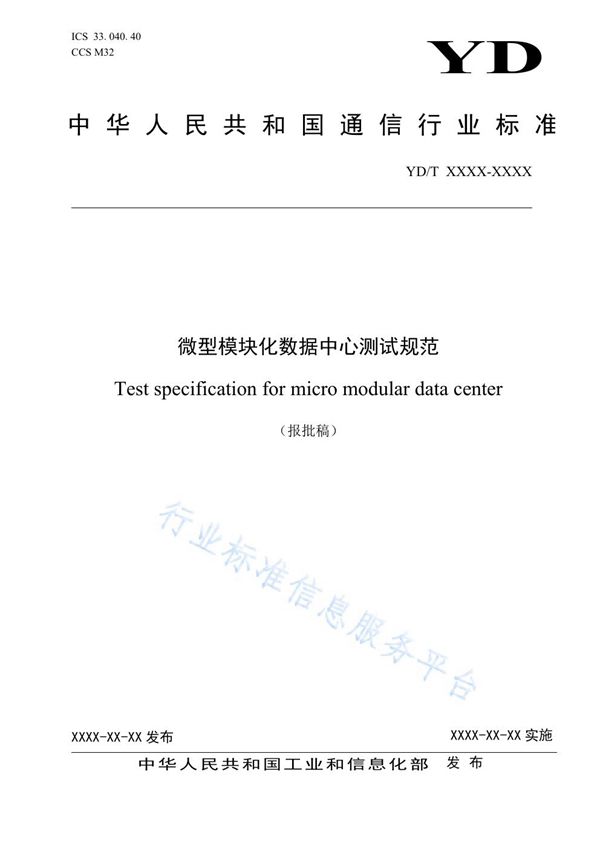 ICS 33. 040. 40
CCS M32

YD

中华人民共和国通信行业标准

YD/T XXXX-XXXX

微型模块化数据中心测试规范

Test specification for micro modular data center

（报批稿）

行业标准信息服务平台

XXXX-XX-XX 发布

XXXX-XX-XX 实施

中华人民共和国工业和信息化部 发布